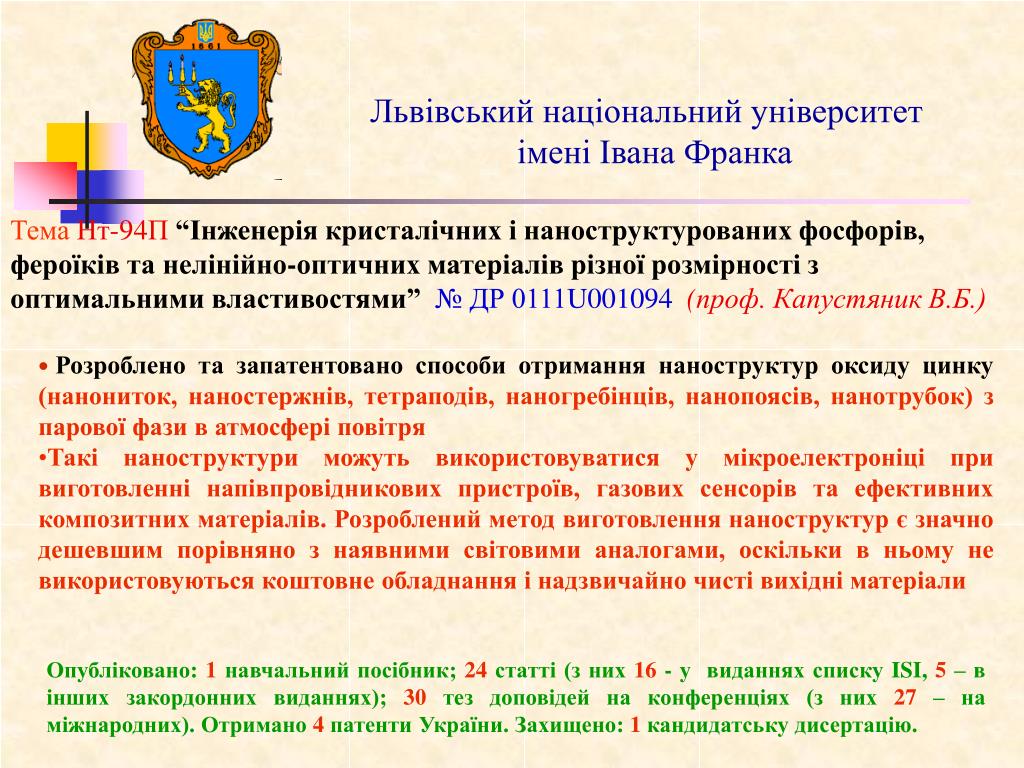 1661

Львівський національний університет імені Івана Франка

Тема Нт-94П “Інженерія кристалічних і наноструктурованих фосфорів, фероїків та нелінійно-оптичних матеріалів різної розмірності з оптимальними властивостями” № ДР 0111U001094 (проф. Капустяник В.Б.)

• Розроблено та запатентовано способи отримання наноструктур оксиду цинку (нанониток, наностержнів, тетраподів, наногребінців, нанопоясів, нанотрубок) з парової фази в атмосфері повітря
•Такі наноструктури можуть використовуватися у мікроелектроніці при виготовленні напівпровідникових пристроїв, газових сенсорів та ефективних композитних матеріалів. Розроблений метод виготовлення наноструктур є значно дешевшим порівняно з наявними світовими аналогами, оскільки в ньому не використовуються коштовне обладнання і надзвичайно чисті вихідні матеріали

Опубліковано: 1 навчальний посібник; 24 статті (з них 16 - у виданнях списку ISI, 5 – в інших закордонних виданнях); 30 тез доповідей на конференціях (з них 27 – на міжнародних). Отримано 4 патенти України. Захищено: 1 кандидатську дисертацію.